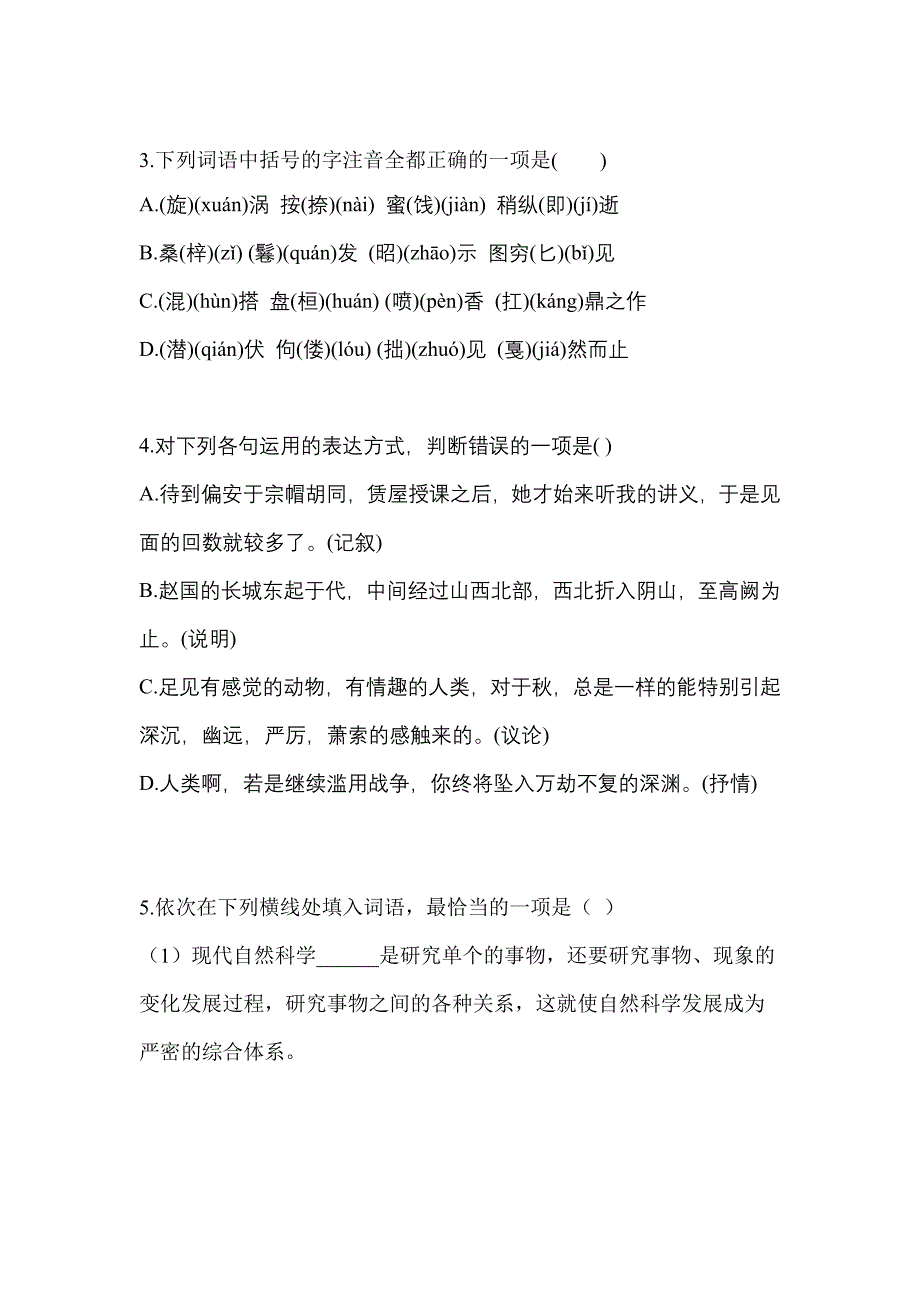 3.下列词语中括号的字注音全都正确的一项是(　　)

A.(旋)(xuán)涡 按(捺)(nài) 蜜(饯)(jiàn) 稍纵(即)(jí)逝

B.桑(梓)(zǐ) (鬈)(quán)发 (昭)(zhāo)示 图穷(匕)(bǐ)见

C.(混)(hùn)搭 盘(桓)(huán) (喷)(pèn)香 (扛)(káng)鼎之作

D.(潜)(qián)伏 佝(偻)(lóu) (拙)(zhuó)见 (戛)(jiá)然而止

4.对下列各句运用的表达方式，判断错误的一项是( )

A.待到偏安于宗帽胡同，赁屋授课之后，她才始来听我的讲义，于是见面的回数就较多了。(记叙)

B.赵国的长城东起于代，中间经过山西北部，西北折入阴山，至高阙为止。(说明)

C.足见有感觉的动物，有情趣的人类，对于秋，总是一样的能特别引起深沉，幽远，严厉，萧索的感触来的。(议论)

D.人类啊，若是继续滥用战争，你终将坠入万劫不复的深渊。(抒情)

5.依次在下列横线处填入词语，最恰当的一项是（ ）

（1）现代自然科学______是研究单个的事物，还要研究事物、现象的变化发展过程，研究事物之间的各种关系，这就使自然科学发展成为严密的综合体系。